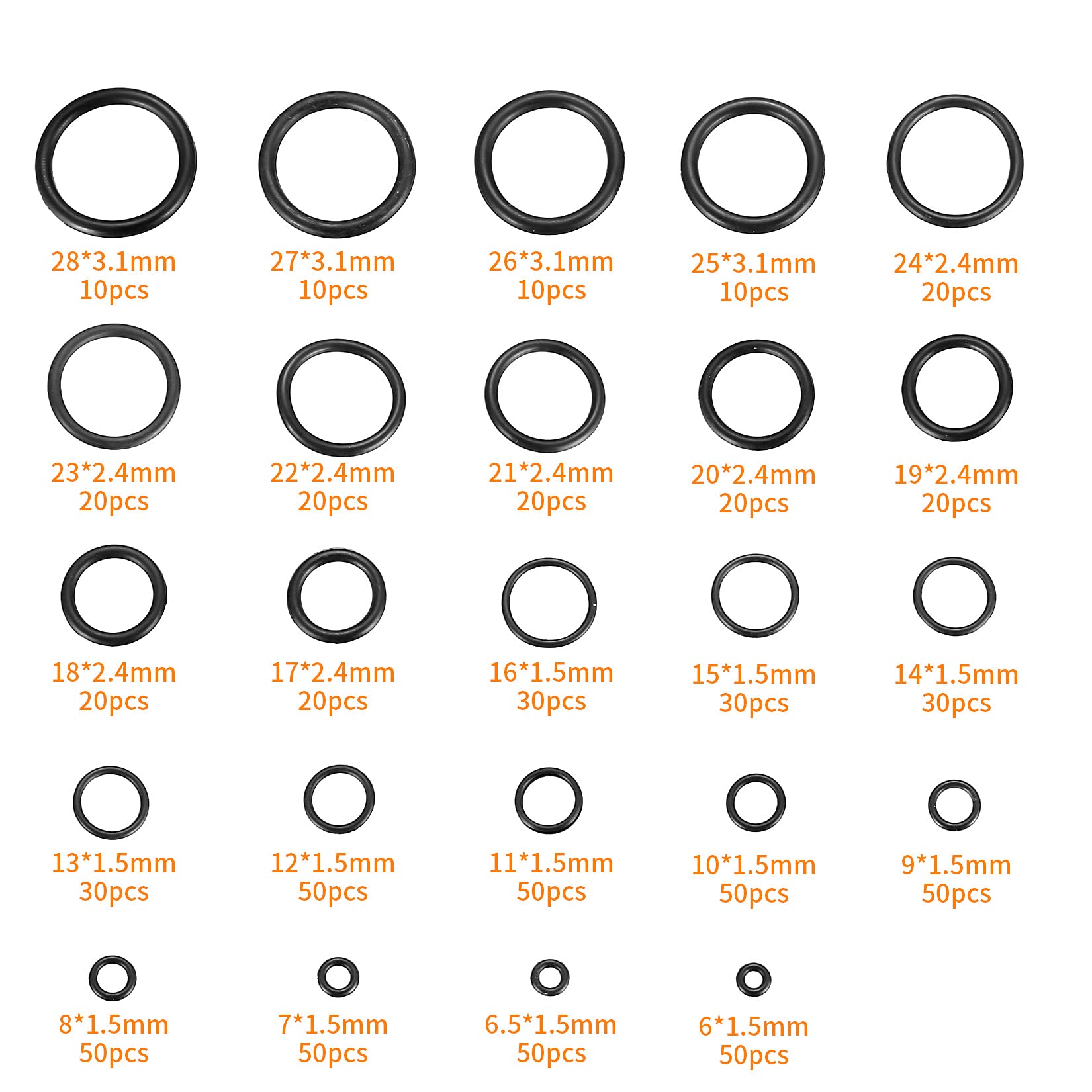 28*3.1mm
10pcs

27*3.1mm
10pcs

26*3.1mm
10pcs

25*3.1mm
10pcs

24*2.4mm
20pcs

23*2.4mm
20pcs

22*2.4mm
20pcs

21*2.4mm
20pcs

20*2.4mm
20pcs

19*2.4mm
20pcs

18*2.4mm
20pcs

17*2.4mm
20pcs

16*1.5mm
30pcs

15*1.5mm
30pcs

14*1.5mm
30pcs

13*1.5mm
30pcs

12*1.5mm
50pcs

11*1.5mm
50pcs

10*1.5mm
50pcs

9*1.5mm
50pcs

8*1.5mm
50pcs

7*1.5mm
50pcs

6.5*1.5mm
50pcs

6*1.5mm
50pcs